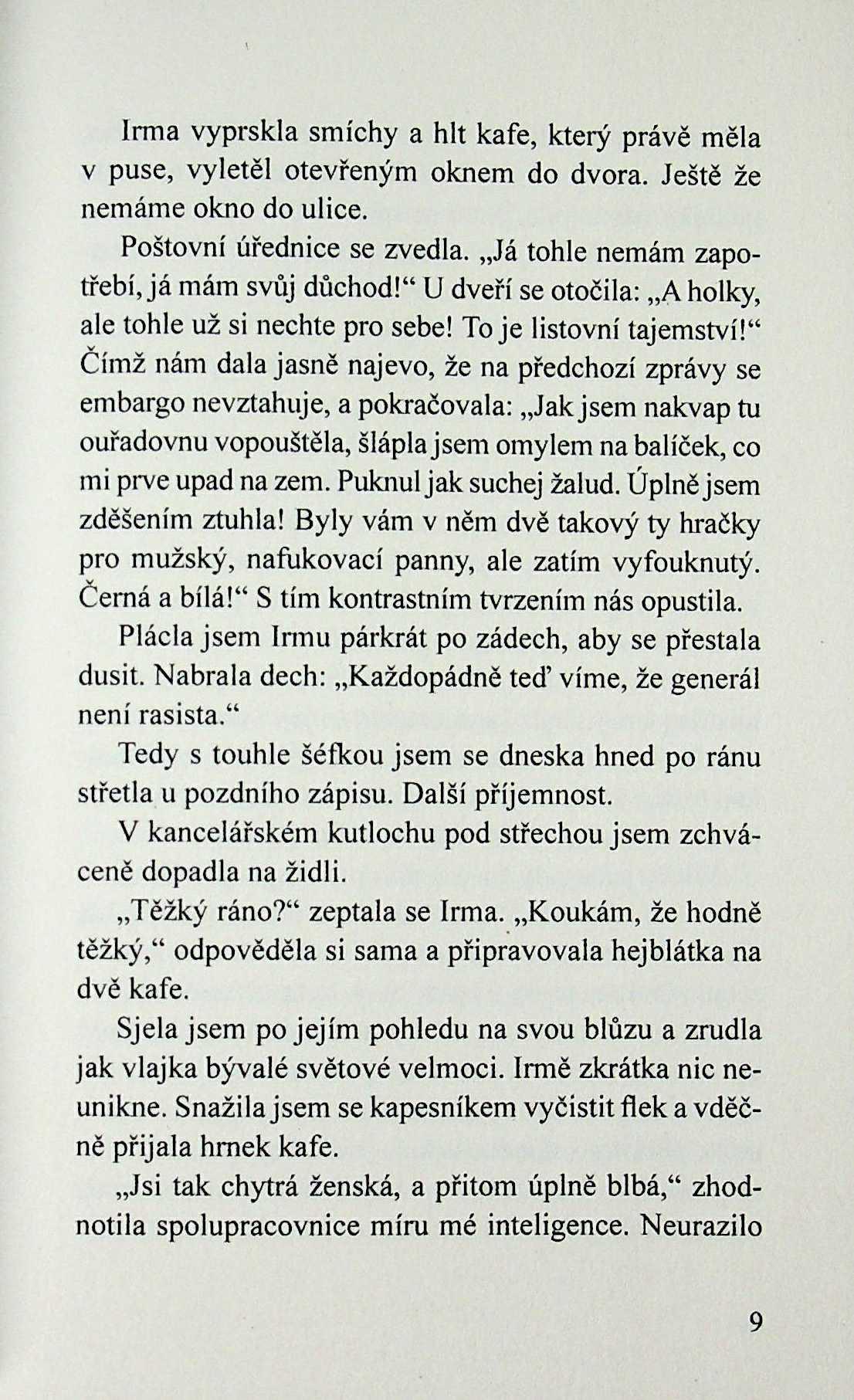 Irma vyprskla smíchy a hlt kafe, který právě měla v puse, vyletěl otevřeným oknem do dvora. Ještě že nemáme okno do ulice.

Poštovní úřednice se zvedla. „Já tohle nemám zapotřebí, já mám svůj důchod!“ U dveří se otočila: „A holky, ale tohle už si nechte pro sebe! To je listovní tajemství!“ Čímž nám dala jasně najevo, že na předchozí zprávy se embargo nevztahuje, a pokračovala: „Jak jsem nakvap tu ouřadovnu vopouštěla, šlápla jsem omylem na balíček, co mi prve upad na zem. Puknul jak suchej žalud. Úplně jsem zděšením ztuhla! Byly vám v něm dvě takový ty hračky pro mužský, nafukovací panny, ale zatím vyfouknutý. Černá a bílá!“ S tím kontrastním tvrzením nás opustila.

Plácla jsem Irmu párkrát po zádech, aby se přestala dusit. Nabrala dech: „Každopádně teď víme, že generál není rasista.“

Tedy s touhle šéfkou jsem se dneska hned po ránu střetla u pozdního zápisu. Další příjemnost.

V kancelářském kutlochu pod střechou jsem zchváceně dopadla na židli.

„Těžký ráno?“ zeptala se Irma. „Koukám, že hodně těžký,“ odpověděla si sama a připravovala hejblátka na dvě kafe.

Sjela jsem po jejím pohledu na svou blůzu a zrudla jak vlajka bývalé světové velmoci. Irmě zkrátka nic neunikne. Snažila jsem se kapesníkem vyčistit flek a vděčně přijala hrnek kafe.

„Jsi tak chytrá ženská, a přitom úplně blbá,“ zhodnotila spolupracovnice míru mé inteligence. Neurazilo

9